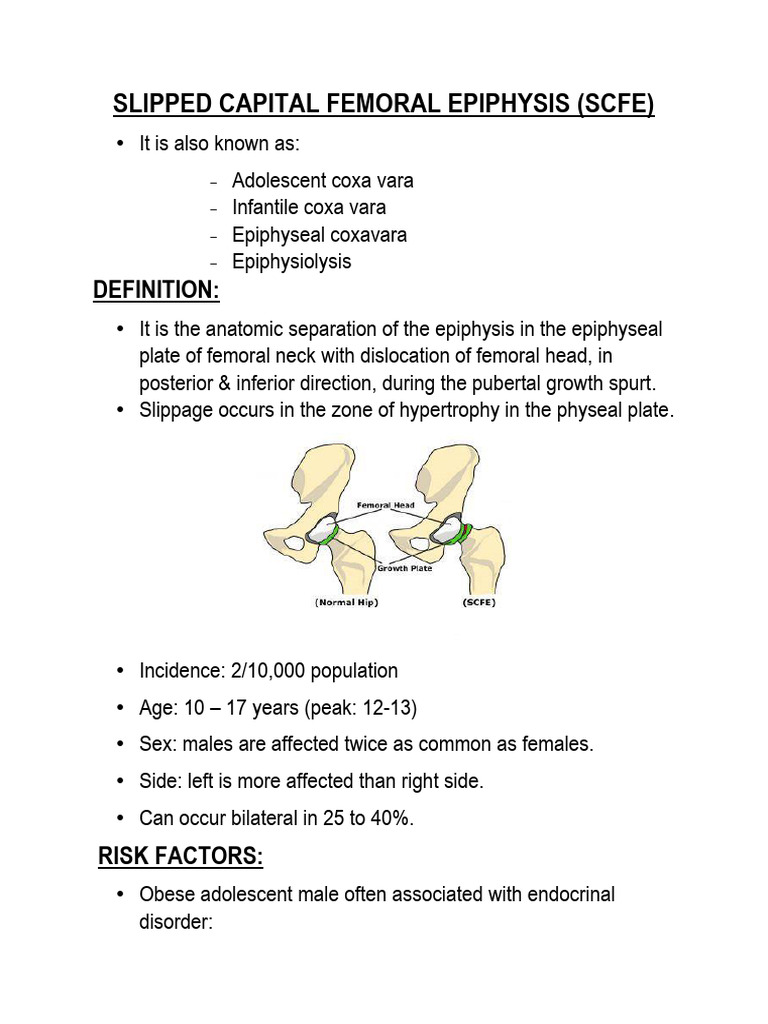 SLIPPED CAPITAL FEMORAL EPIPHYSIS (SCFE)

• It is also known as:

- Adolescent coxa vara
- Infantile coxa vara
- Epiphyseal coxavara
- Epiphysiolysis

DEFINITION:

• It is the anatomic separation of the epiphysis in the epiphyseal plate of femoral neck with dislocation of femoral head, in posterior & inferior direction, during the pubertal growth spurt.
• Slippage occurs in the zone of hypertrophy in the physeal plate.

Femoral Head
Growth Plate
(Normal Hip)
(SCFE)

• Incidence: 2/10,000 population
• Age: 10 – 17 years (peak: 12-13)
• Sex: males are affected twice as common as females.
• Side: left is more affected than right side.
• Can occur bilateral in 25 to 40%.

RISK FACTORS:

• Obese adolescent male often associated with endocrinal disorder: